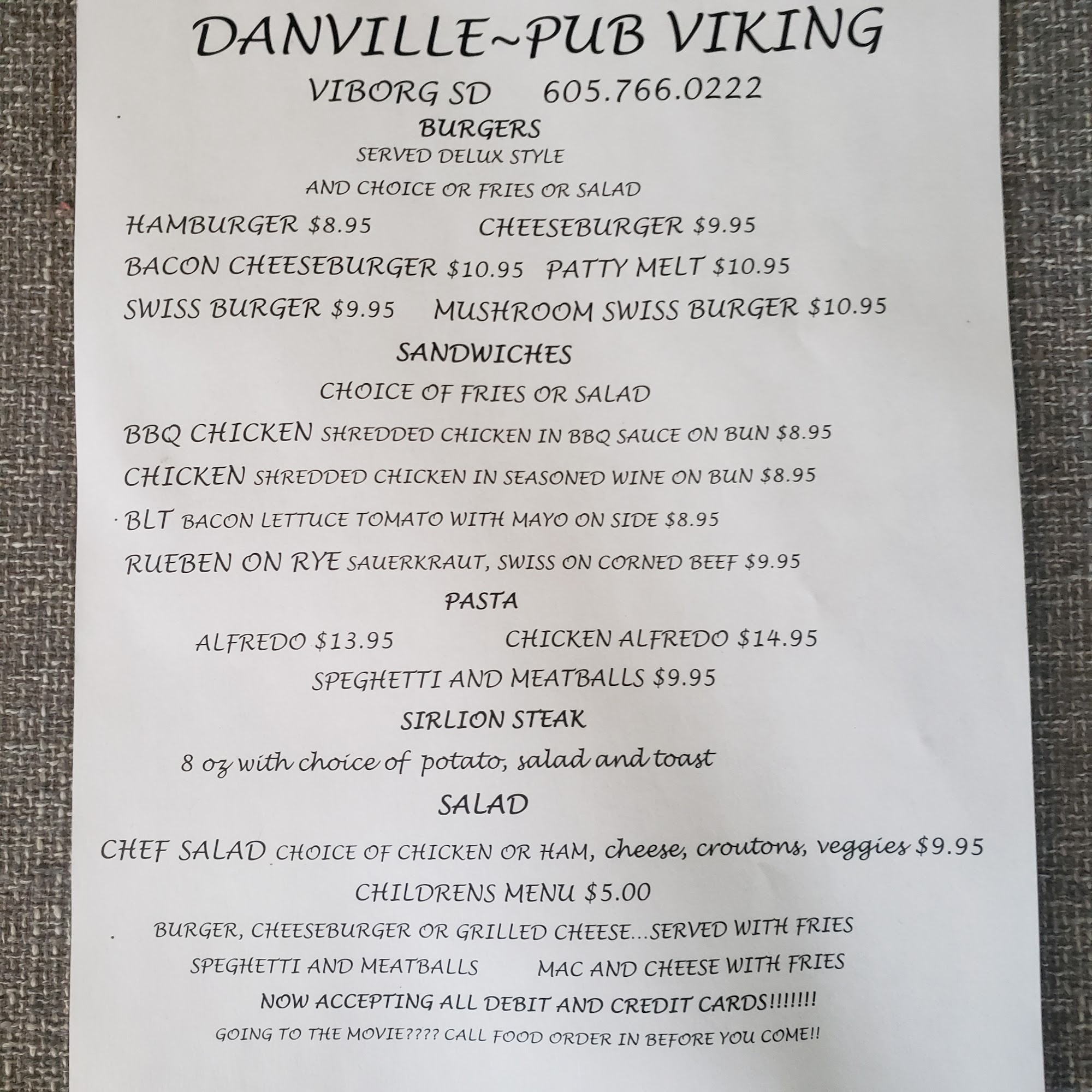 DANVILLE~PUB VIKING

VIBORG SD     605.766.0222

BURGERS

SERVED DELUX STYLE

AND CHOICE OR FRIES OR SALAD

HAMBURGER $8.95     CHEESEBURGER $9.95

BACON CHEESEBURGER $10.95     PATTY MELT $10.95

SWISS BURGER $9.95     MUSHROOM SWISS BURGER $10.95

SANDWICHES

CHOICE OF FRIES OR SALAD

BBQ CHICKEN SHREDDED CHICKEN IN BBQ SAUCE ON BUN $8.95

CHICKEN SHREDDED CHICKEN IN SEASONED WINE ON BUN $8.95

BLT BACON LETTUCE TOMATO WITH MAYO ON SIDE $8.95

RUEBEN ON RYE SAUERKRAUT, SWISS ON CORNED BEEF $9.95

PASTA

ALFREDO $13.95     CHICKEN ALFREDO $14.95

SPEGHETTI AND MEATBALLS $9.95

SIRLION STEAK

8 oz with choice of potato, salad and toast

SALAD

CHEF SALAD CHOICE OF CHICKEN OR HAM, cheese, croutons, veggies $9.95

CHILDRENS MENU $5.00

BURGER, CHEESEBURGER OR GRILLED CHEESE...SERVED WITH FRIES

SPEGHETTI AND MEATBALLS     MAC AND CHEESE WITH FRIES

NOW ACCEPTING ALL DEBIT AND CREDIT CARDS!!!!!!!

GOING TO THE MOVIE???? CALL FOOD ORDER IN BEFORE YOU COME!!